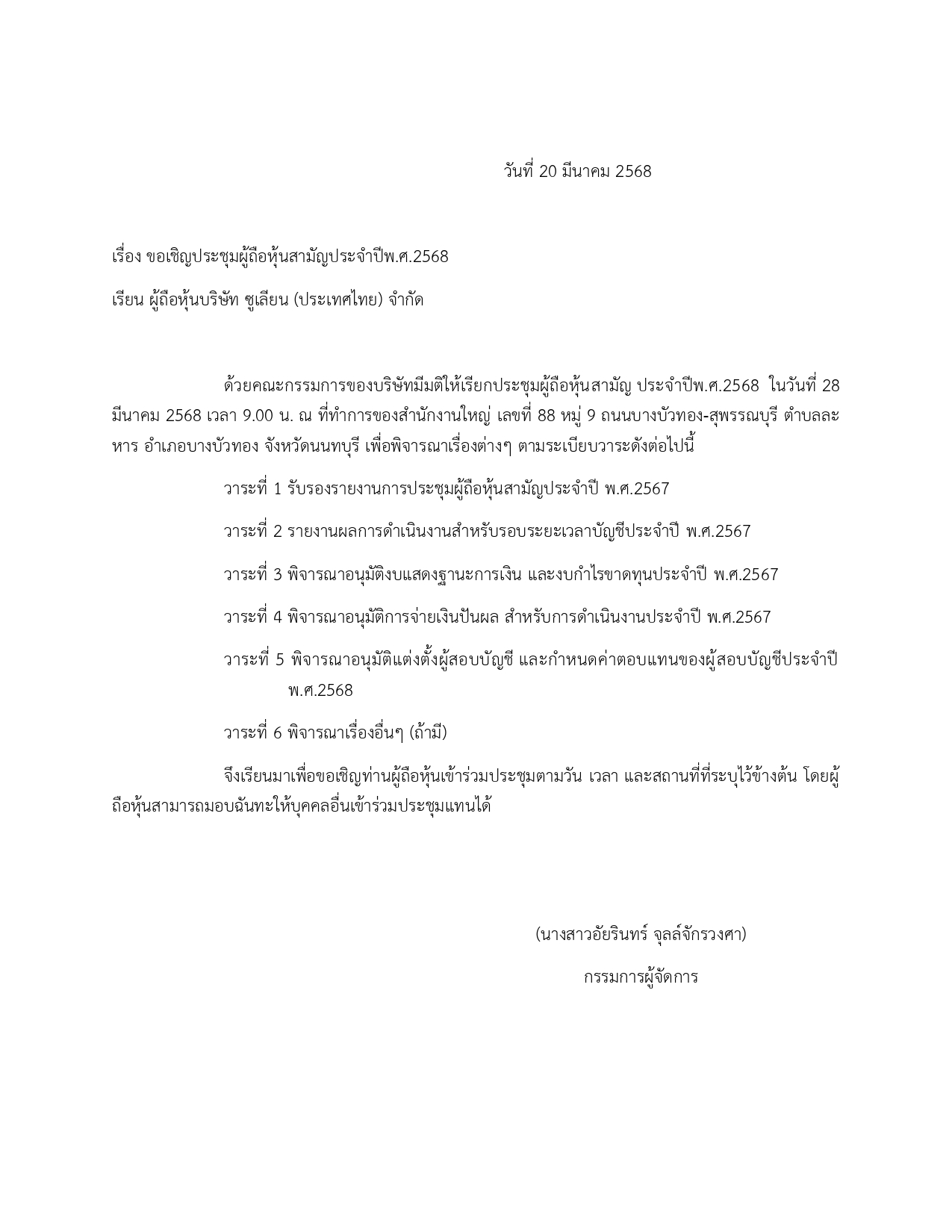 วันที่ 20 มีนาคม 2568

เรื่อง ขอเชิญประชุมผู้ถือหุ้นสามัญประจำปีพ.ศ.2568

เรียน ผู้ถือหุ้นบริษัท ซูเลียน (ประเทศไทย) จำกัด

ด้วยคณะกรรมการของบริษัทมีมติให้เรียกประชุมผู้ถือหุ้นสามัญ ประจำปีพ.ศ.2568 ในวันที่ 28 มีนาคม 2568 เวลา 9.00 น. ณ ที่ทำการของสำนักงานใหญ่ เลขที่ 88 หมู่ 9 ถนนบางบัวทอง-สุพรรณบุรี ตำบลละหาร อำเภอบางบัวทอง จังหวัดนนทบุรี เพื่อพิจารณาเรื่องต่างๆ ตามระเบียบวาระดังต่อไปนี้

วาระที่ 1 รับรองรายงานการประชุมผู้ถือหุ้นสามัญประจำปี พ.ศ.2567

วาระที่ 2 รายงานผลการดำเนินงานสำหรับรอบระยะเวลาบัญชีประจำปี พ.ศ.2567

วาระที่ 3 พิจารณาอนุมัติงบแสดงฐานะการเงิน และงบกำไรขาดทุนประจำปี พ.ศ.2567

วาระที่ 4 พิจารณาอนุมัติการจ่ายเงินปันผล สำหรับการดำเนินงานประจำปี พ.ศ.2567

วาระที่ 5 พิจารณาอนุมัติแต่งตั้งผู้สอบบัญชี และกำหนดค่าตอบแทนของผู้สอบบัญชีประจำปี พ.ศ.2568

วาระที่ 6 พิจารณาเรื่องอื่นๆ (ถ้ามี)

จึงเรียนมาเพื่อขอเชิญท่านผู้ถือหุ้นเข้าร่วมประชุมตามวัน เวลา และสถานที่ที่ระบุไว้ข้างต้น โดยผู้ถือหุ้นสามารถมอบฉันทะให้บุคคลอื่นเข้าร่วมประชุมแทนได้

(นางสาวอัยรินทร์ จุลล์จักรวงศา)

กรรมการผู้จัดการ